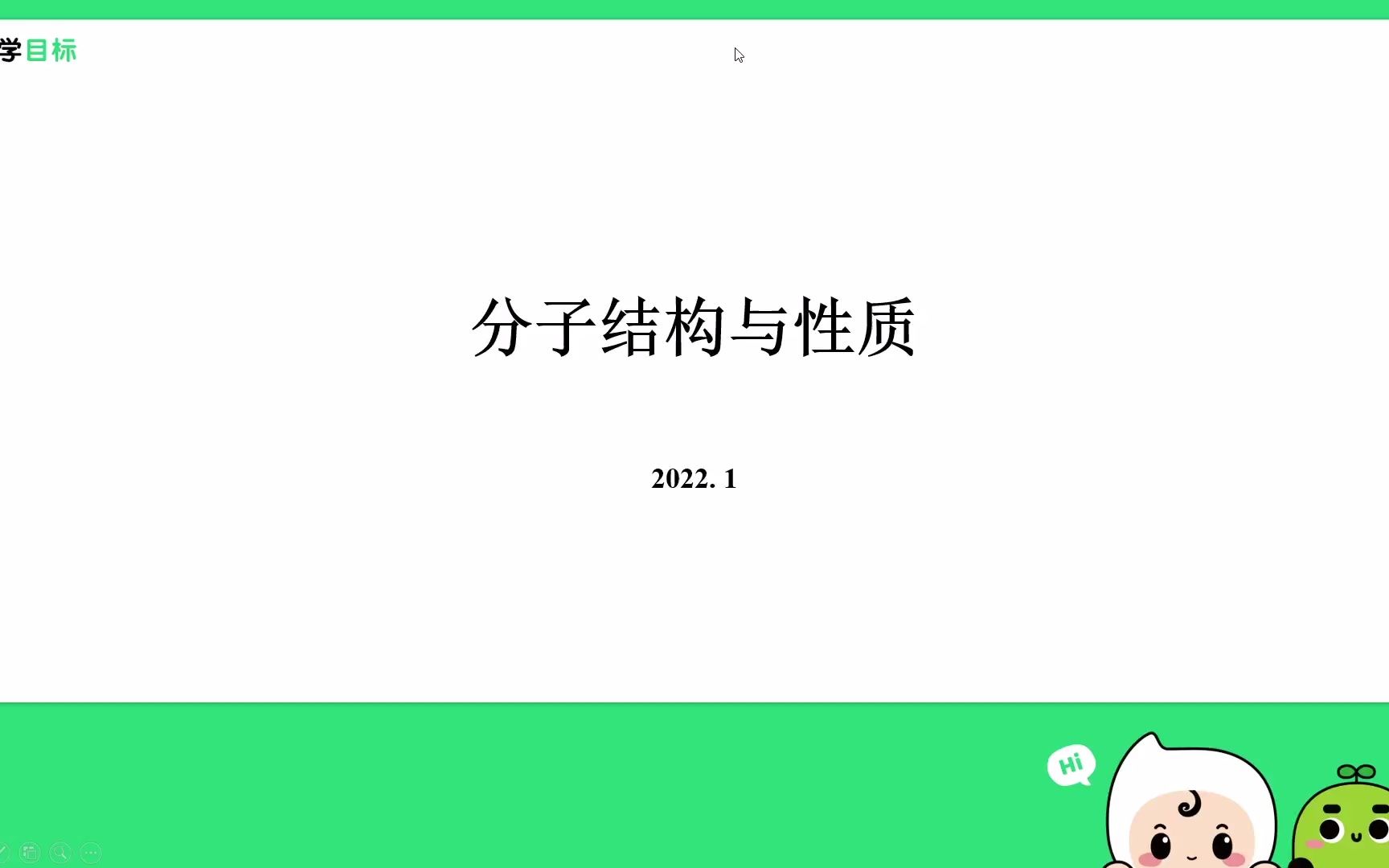 学目标

分子结构与性质

2022. 1

Hi